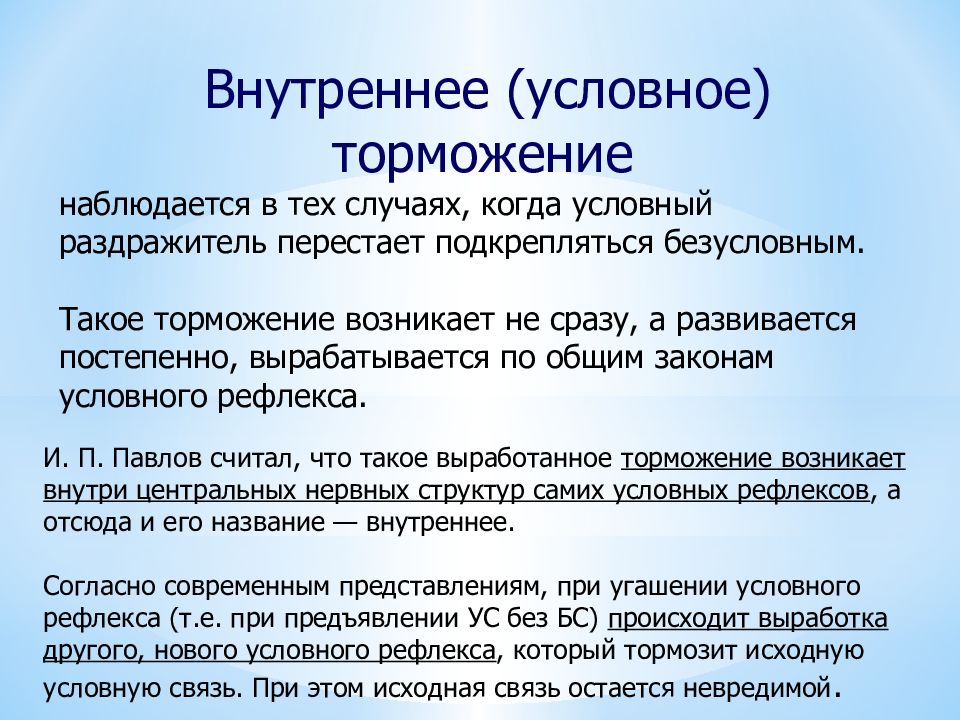 Внутреннее (условное) торможение

наблюдается в тех случаях, когда условный раздражитель перестает подкрепляться безусловным.

Такое торможение возникает не сразу, а развивается постепенно, вырабатывается по общим законам условного рефлекса.

И. П. Павлов считал, что такое выработанное торможение возникает внутри центральных нервных структур самих условных рефлексов, а отсюда и его название — внутреннее.

Согласно современным представлениям, при угашении условного рефлекса (т.е. при предъявлении УС без БС) происходит выработка другого, нового условного рефлекса, который тормозит исходную условную связь. При этом исходная связь остается невредимой.